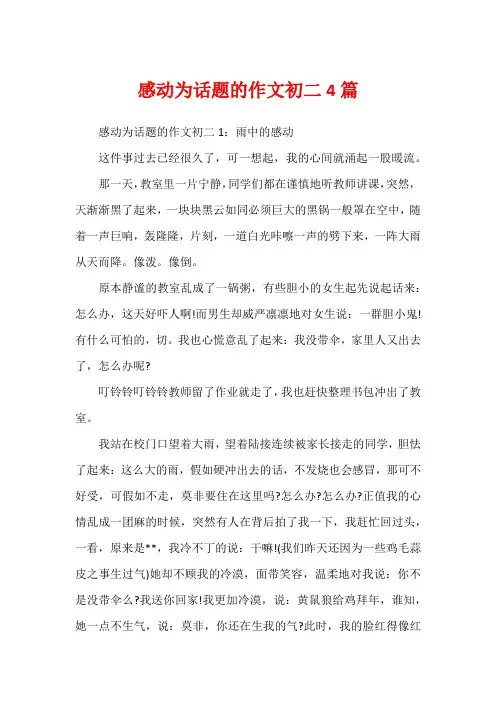 感动为话题的作文初二 4 篇

感动为话题的作文初二 1：雨中的感动

这件事过去已经很久了，可一想起，我的心间就涌起一股暖流。

那一天，教室里一片宁静，同学们都在谨慎地听教师讲课，突然，天渐渐黑了起来，一块块黑云如同必须巨大的黑锅一般罩在空中，随着一声巨响，轰隆隆，片刻，一道白光咔嚓一声的劈下来，一阵大雨从天而降。像泼。像倒。

原本静谧的教室乱成了一锅粥，有些胆小的女生起先说起话来：怎么办，这天好吓人啊!而男生却威严凛凛地对女生说：一群胆小鬼!有什么可怕的，切。我也心慌意乱了起来：我没带伞，家里人又出去了，怎么办呢?

叮铃铃叮铃铃教师留了作业就走了，我也赶快整理书包冲出了教室。

我站在校门口望着大雨，望着陆接连续被家长接走的同学，胆怯了起来：这么大的雨，假如硬冲出去的话，不发烧也会感冒，那可不好受，可假如不走，莫非要住在这里吗?怎么办?怎么办?正值我的心情乱成一团麻的时候，突然有人在背后拍了我一下，我赶忙回过头，一看，原来是**，我冷不丁的说：干嘛!(我们昨天还因为一些鸡毛蒜皮之事生过气)她却不顾我的冷漠，面带笑容，温柔地对我说：你不是没带伞么?我送你回家!我更加冷漠，说：黄鼠狼给鸡拜年，谁知，她一点不生气，说：莫非，你还在生我的气?此时，我的脸红得像红